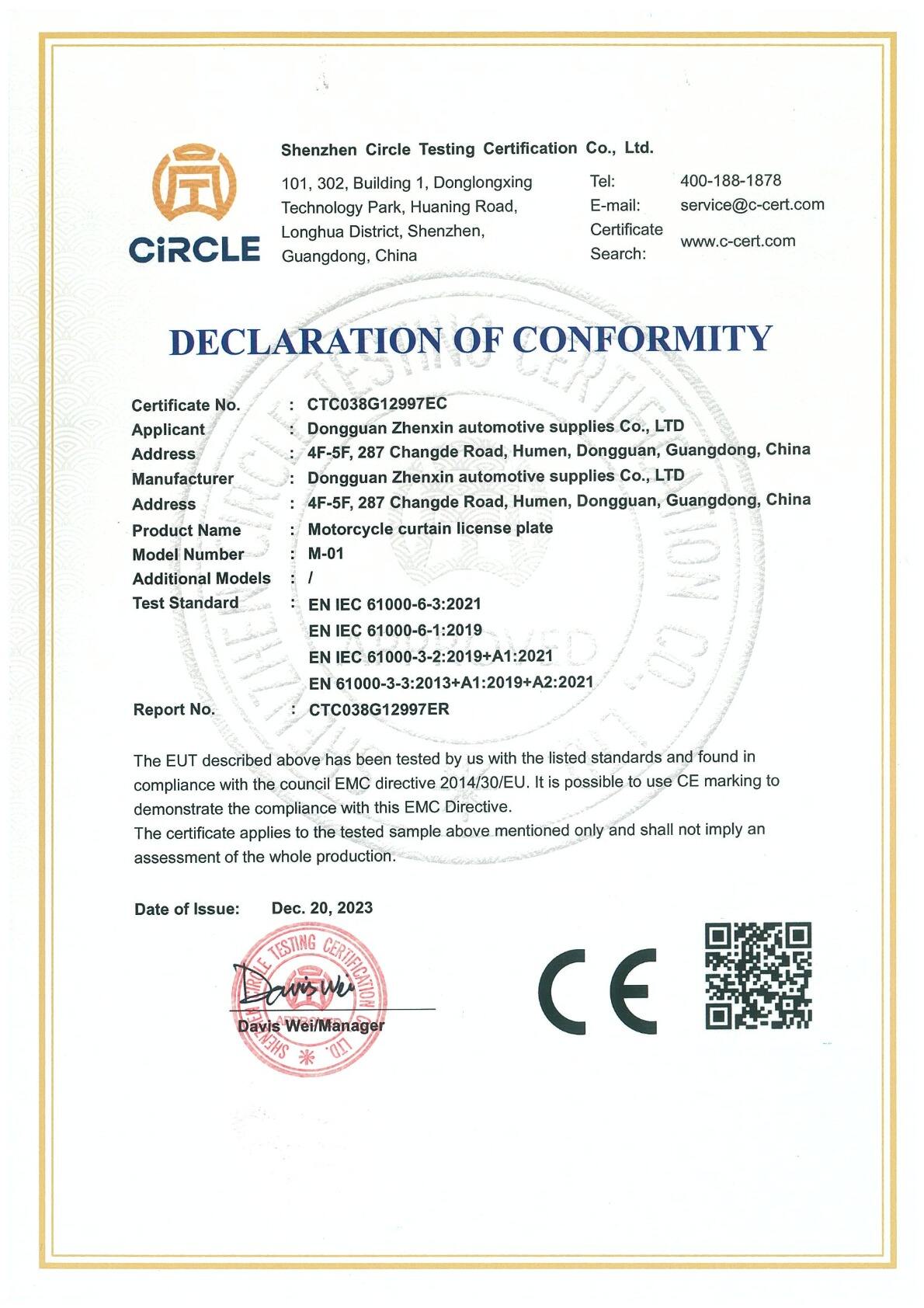 CiRCLE

Shenzhen Circle Testing Certification Co., Ltd.

101, 302, Building 1, Donglongxing Technology Park, Huaning Road, Longhua District, Shenzhen, Guangdong, China

Tel: 400-188-1878
E-mail: service@c-cert.com
Certificate Search: www.c-cert.com

DECLARATION OF CONFORMITY

Certificate No. : CTC038G12997EC
Applicant : Dongguan Zhenxin automotive supplies Co., LTD
Address : 4F-5F, 287 Changde Road, Humen, Dongguan, Guangdong, China
Manufacturer : Dongguan Zhenxin automotive supplies Co., LTD
Address : 4F-5F, 287 Changde Road, Humen, Dongguan, Guangdong, China
Product Name : Motorcycle curtain license plate
Model Number : M-01
Additional Models : /
Test Standard : EN IEC 61000-6-3:2021
EN IEC 61000-6-1:2019
EN IEC 61000-3-2:2019+A1:2021
EN 61000-3-3:2013+A1:2019+A2:2021
Report No. : CTC038G12997ER

The EUT described above has been tested by us with the listed standards and found in compliance with the council EMC directive 2014/30/EU. It is possible to use CE marking to demonstrate the compliance with this EMC Directive.
The certificate applies to the tested sample above mentioned only and shall not imply an assessment of the whole production.

Date of Issue: Dec. 20, 2023

SHENZHEN CIRCLE TESTING CERTIFICATION CO., LTD.
APPROVED

Davis Wei

Davis Wei/Manager

CE